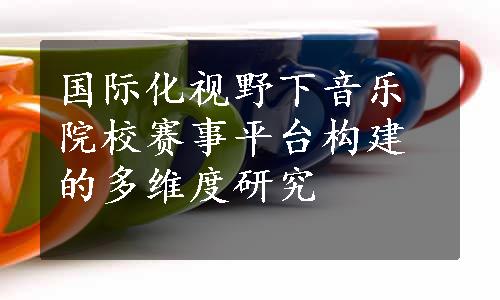 国际化视野下音乐院校赛事平台构建的多维度研究